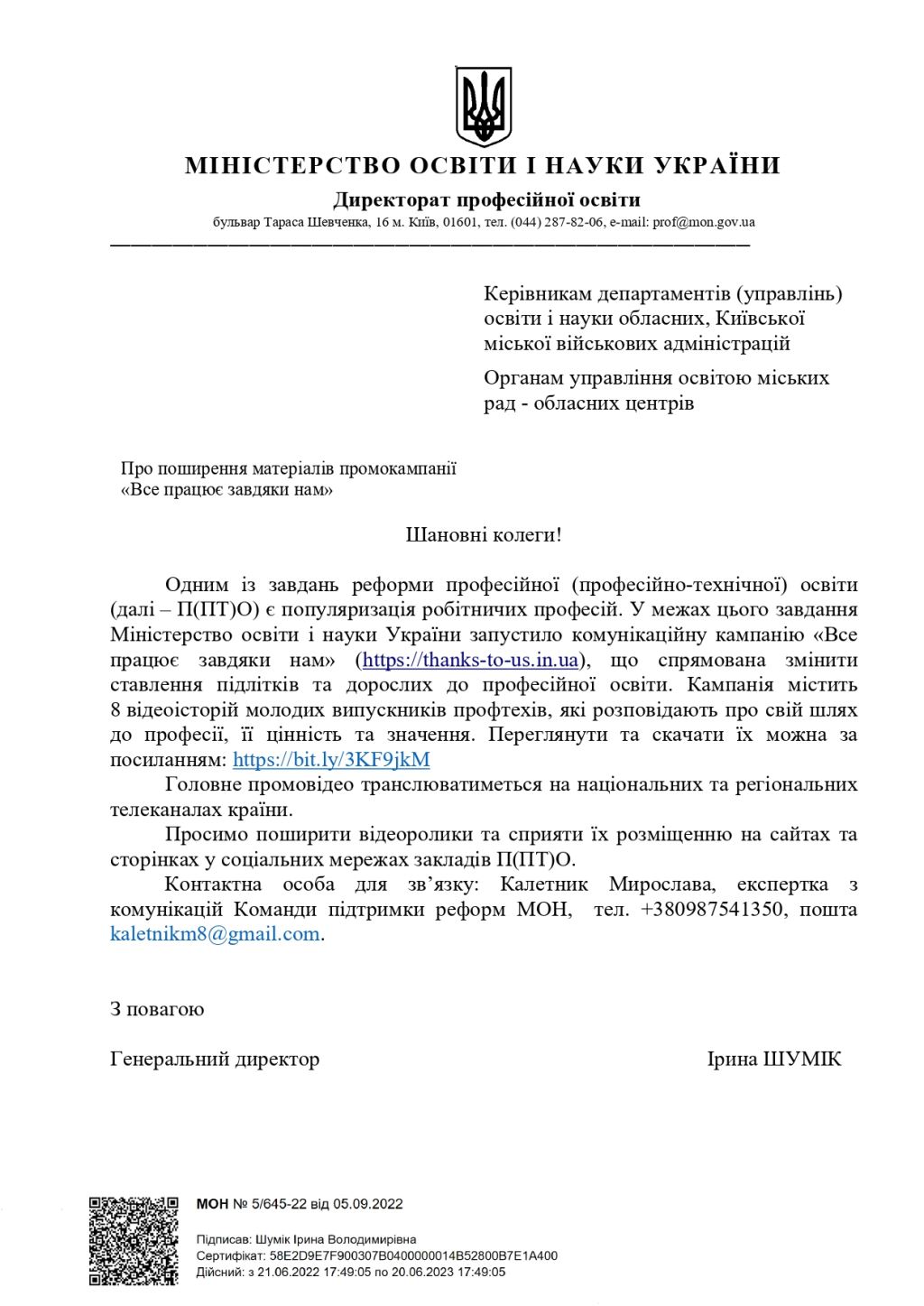 МІНІСТЕРСТВО ОСВІТИ І НАУКИ УКРАЇНИ

Директорат професійної освіти

бульвар Тараса Шевченка, 16 м. Київ, 01601, тел. (044) 287-82-06, e-mail: prof@mon.gov.ua

Керівникам департаментів (управлінь) освіти і науки обласних, Київської міської військових адміністрацій

Органам управління освітою міських рад - обласних центрів

Про поширення матеріалів промокампанії «Все працює завдяки нам»

Шановні колеги!

Одним із завдань реформи професійної (професійно-технічної) освіти (далі – П(ПТ)О) є популяризація робітничих професій. У межах цього завдання Міністерство освіти і науки України запустило комунікаційну кампанію «Все працює завдяки нам» (https://thanks-to-us.in.ua), що спрямована змінити ставлення підлітків та дорослих до професійної освіти. Кампанія містить 8 відеоісторій молодих випускників профтехів, які розповідають про свій шлях до професії, її цінність та значення. Переглянути та скачати їх можна за посиланням: https://bit.ly/3KF9jkM

Головне промовідео транслюватиметься на національних та регіональних телеканалах країни.

Просимо поширити відеоролики та сприяти їх розміщенню на сайтах та сторінках у соціальних мережах закладів П(ПТ)О.

Контактна особа для зв’язку: Калетник Мирослава, експертка з комунікацій Команди підтримки реформ МОН, тел. +380987541350, пошта kaletnikm8@gmail.com.

З повагою

Генеральний директор Ірина ШУМІК

МОН № 5/645-22 від 05.09.2022

Підписав: Шумік Ірина Володимирівна
Сертифікат: 58E2D9E7F900307B0400000014B52800B7E1A400
Дійсний: з 21.06.2022 17:49:05 по 20.06.2023 17:49:05